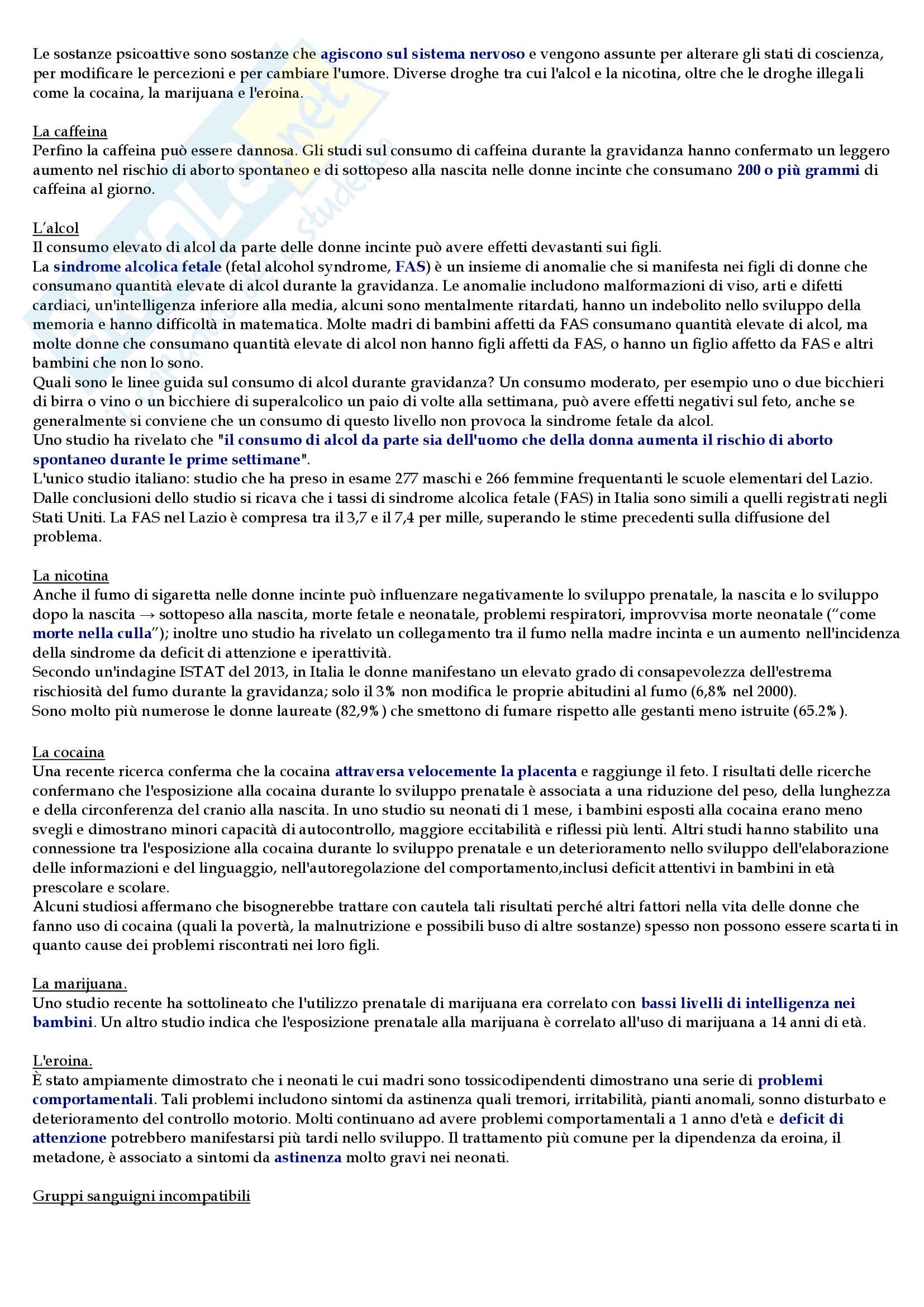 Le sostanze psicoattive sono sostanze che agiscono sul sistema nervoso e vengono assunte per alterare gli stati di coscienza, per modificare le percezioni e per cambiare l'umore. Diverse droghe tra cui l'alcol e la nicotina, oltre che le droghe illegali come la cocaina, la marijuana e l'eroina.

La caffeina
Perfino la caffeina può essere dannosa. Gli studi sul consumo di caffeina durante la gravidanza hanno confermato un leggero aumento nel rischio di aborto spontaneo e di sottopeso alla nascita nelle donne incinte che consumano 200 o più grammi di caffeina al giorno.

L'alcol
Il consumo elevato di alcol da parte delle donne incinte può avere effetti devastanti sui figli.
La sindrome alcolica fetale (fetal alcohol syndrome, FAS) è un insieme di anomalie che si manifesta nei figli di donne che consumano quantità elevate di alcol durante la gravidanza. Le anomalie includono malformazioni di viso, arti e difetti cardiaci, un'intelligenza inferiore alla media, alcuni sono mentalmente ritardati, hanno un indebolito nello sviluppo della memoria e hanno difficoltà in matematica. Molte madri di bambini affetti da FAS consumano quantità elevate di alcol, ma molte donne che consumano quantità elevate di alcol non hanno figli affetti da FAS, o hanno un figlio affetto da FAS e altri bambini che non lo sono.
Quali sono le linee guida sul consumo di alcol durante gravidanza? Un consumo moderato, per esempio uno o due bicchieri di birra o vino o un bicchiere di superalcolico un paio di volte alla settimana, può avere effetti negativi sul feto, anche se generalmente si conviene che un consumo di questo livello non provoca la sindrome fetale da alcol.
Uno studio ha rivelato che "il consumo di alcol da parte sia dell'uomo che della donna aumenta il rischio di aborto spontaneo durante le prime settimane".
L'unico studio italiano: studio che ha preso in esame 277 maschi e 266 femmine frequentanti le scuole elementari del Lazio. Dalle conclusioni dello studio si ricava che i tassi di sindrome alcolica fetale (FAS) in Italia sono simili a quelli registrati negli Stati Uniti. La FAS nel Lazio è compresa tra il 3,7 e il 7,4 per mille, superando le stime precedenti sulla diffusione del problema.

La nicotina
Anche il fumo di sigaretta nelle donne incinte può influenzare negativamente lo sviluppo prenatale, la nascita e lo sviluppo dopo la nascita → sottopeso alla nascita, morte fetale e neonatale, problemi respiratori, improvvisa morte neonatale ("come morte nella culla"); inoltre uno studio ha rivelato un collegamento tra il fumo nella madre incinta e un aumento nell'incidenza della sindrome da deficit di attenzione e iperattività.
Secondo un'indagine ISTAT del 2013, in Italia le donne manifestano un elevato grado di consapevolezza dell'estrema rischiosità del fumo durante la gravidanza; solo il 3% non modifica le proprie abitudini al fumo (6,8% nel 2000).
Sono molto più numerose le donne laureate (82,9%) che smettono di fumare rispetto alle gestanti meno istruite (65.2%).

La cocaina
Una recente ricerca conferma che la cocaina attraversa velocemente la placenta e raggiunge il feto. I risultati delle ricerche confermano che l'esposizione alla cocaina durante lo sviluppo prenatale è associata a una riduzione del peso, della lunghezza e della circonferenza del cranio alla nascita. In uno studio su neonati di 1 mese, i bambini esposti alla cocaina erano meno svegli e dimostrano minori capacità di autocontrollo, maggiore eccitabilità e riflessi più lenti. Altri studi hanno stabilito una connessione tra l'esposizione alla cocaina durante lo sviluppo prenatale e un deterioramento nello sviluppo dell'elaborazione delle informazioni e del linguaggio, nell'autoregolazione del comportamento,inclusi deficit attentivi in bambini in età prescolare e scolare.
Alcuni studiosi affermano che bisognerebbe trattare con cautela tali risultati perché altri fattori nella vita delle donne che fanno uso di cocaina (quali la povertà, la malnutrizione e possibili buso di altre sostanze) spesso non possono essere scartati in quanto cause dei problemi riscontrati nei loro figli.

La marijuana.
Uno studio recente ha sottolineato che l'utilizzo prenatale di marijuana era correlato con bassi livelli di intelligenza nei bambini. Un altro studio indica che l'esposizione prenatale alla marijuana è correlato all'uso di marijuana a 14 anni di età.

L'eroina.
È stato ampiamente dimostrato che i neonati le cui madri sono tossicodipendenti dimostrano una serie di problemi comportamentali. Tali problemi includono sintomi da astinenza quali tremori, irritabilità, pianti anomali, sonno disturbato e deterioramento del controllo motorio. Molti continuano ad avere problemi comportamentali a 1 anno d'età e deficit di attenzione potrebbero manifestarsi più tardi nello sviluppo. Il trattamento più comune per la dipendenza da eroina, il metadone, è associato a sintomi da astinenza molto gravi nei neonati.

Gruppi sanguigni incompatibili